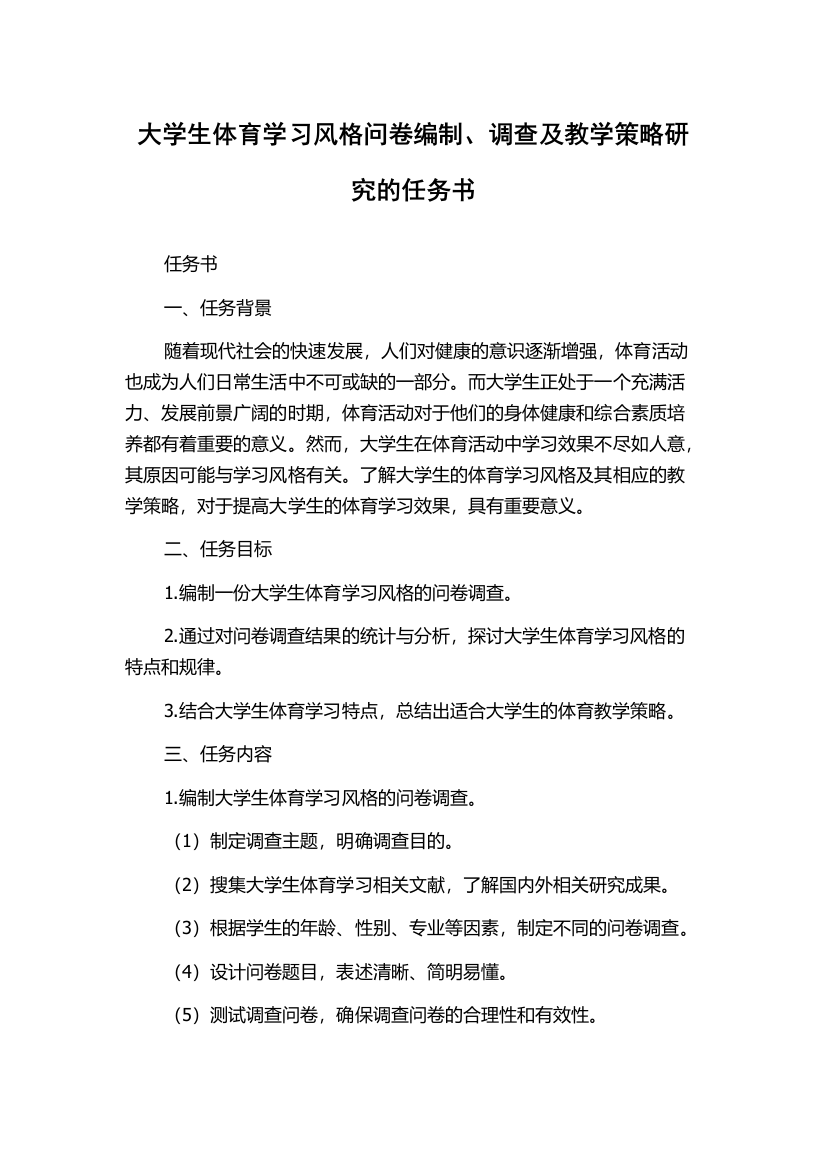 大学生体育学习风格问卷编制、调查及教学策略研究的任务书

任务书

一、任务背景

随着现代社会的快速发展，人们对健康的意识逐渐增强，体育活动也成为人们日常生活中不可或缺的一部分。而大学生正处于一个充满活力、发展前景广阔的时期，体育活动对于他们的身体健康和综合素质培养都有着重要的意义。然而，大学生在体育活动中学习效果不尽如人意，其原因可能与学习风格有关。了解大学生的体育学习风格及其相应的教学策略，对于提高大学生的体育学习效果，具有重要意义。

二、任务目标

1.编制一份大学生体育学习风格的问卷调查。

2.通过对问卷调查结果的统计与分析，探讨大学生体育学习风格的特点和规律。

3.结合大学生体育学习特点，总结出适合大学生的体育教学策略。

三、任务内容

1.编制大学生体育学习风格的问卷调查。

（1）制定调查主题，明确调查目的。

（2）搜集大学生体育学习相关文献，了解国内外相关研究成果。

（3）根据学生的年龄、性别、专业等因素，制定不同的问卷调查。

（4）设计问卷题目，表述清晰、简明易懂。

（5）测试调查问卷，确保调查问卷的合理性和有效性。